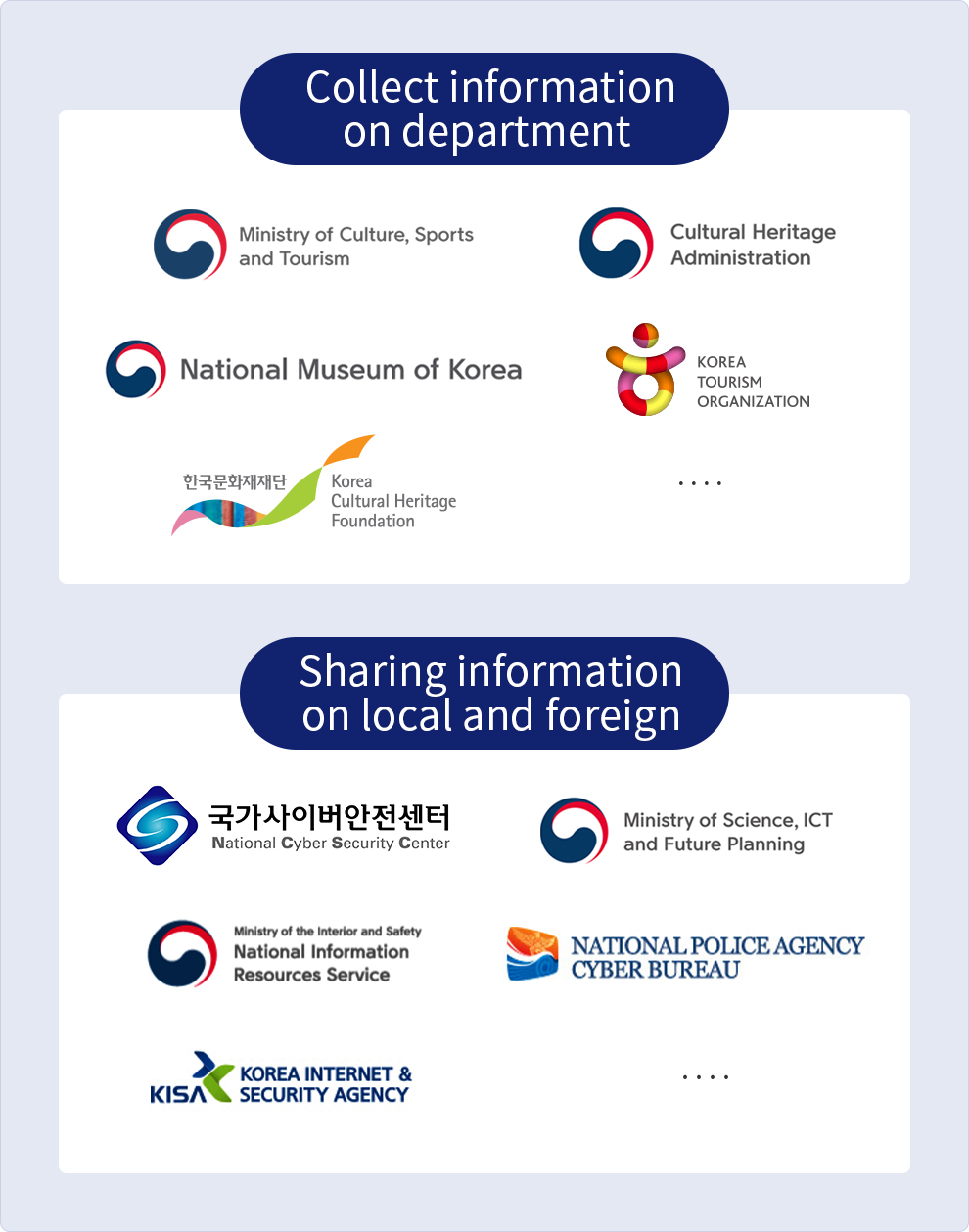 Collect information on department

Ministry of Culture, Sports and Tourism

Cultural Heritage Administration

National Museum of Korea

KOREA TOURISM ORGANIZATION

한국문화재재단 Korea Cultural Heritage Foundation

....

Sharing information on local and foreign

국가사이버안전센터 National Cyber Security Center

Ministry of Science, ICT and Future Planning

Ministry of the Interior and Safety National Information Resources Service

NATIONAL POLICE AGENCY CYBER BUREAU

KISA KOREA INTERNET & SECURITY AGENCY

....